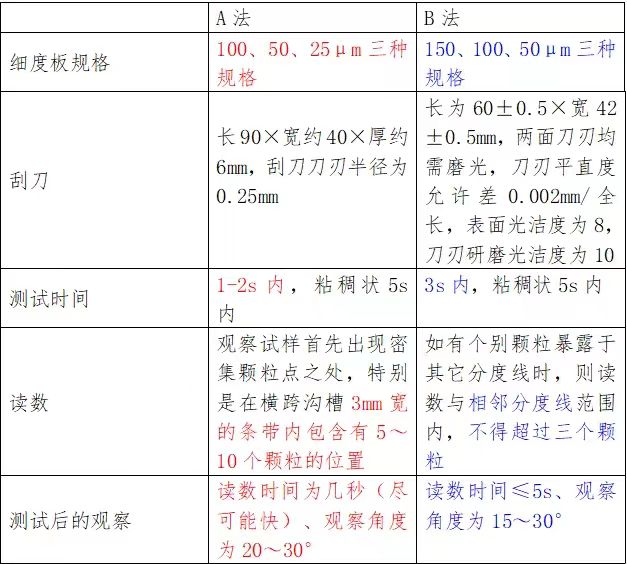 |  | A 法 | B 法 |
|---|---|---|
| 细度板规格 | 100、50、25μm 三种规格 | 150、100、50μm 三种规格 |
| 刮刀 | 长 90×宽约 40×厚约 6mm，刮刀刀刃半径为 0.25mm | 长为 60±0.5×宽 42±0.5mm，两面刀刃均需磨光，刀刃平直度允许差 0.002mm/全长，表面光洁度为 8，刀刃研磨光洁度为 10 |
| 测试时间 | 1-2s 内，粘稠状 5s 内 | 3s 内，粘稠状 5s 内 |
| 读数 | 观察试样首先出现密集颗粒点之处，特别是在横跨沟槽 3mm 宽的条带内包含有 5～10 个颗粒的位置 | 如有个别颗粒暴露于其它分度线时，则读数与相邻分度线范围内，不得超过三个颗粒 |
| 测试后的观察 | 读数时间为几秒（尽可能快）、观察角度为 20～30° | 读数时间≤5s、观察角度为 15～30° |